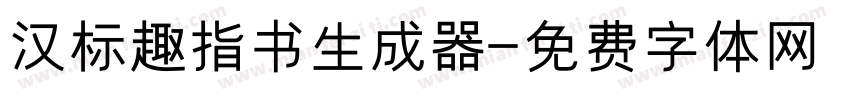 汉标趣指书生成器-免费字体网